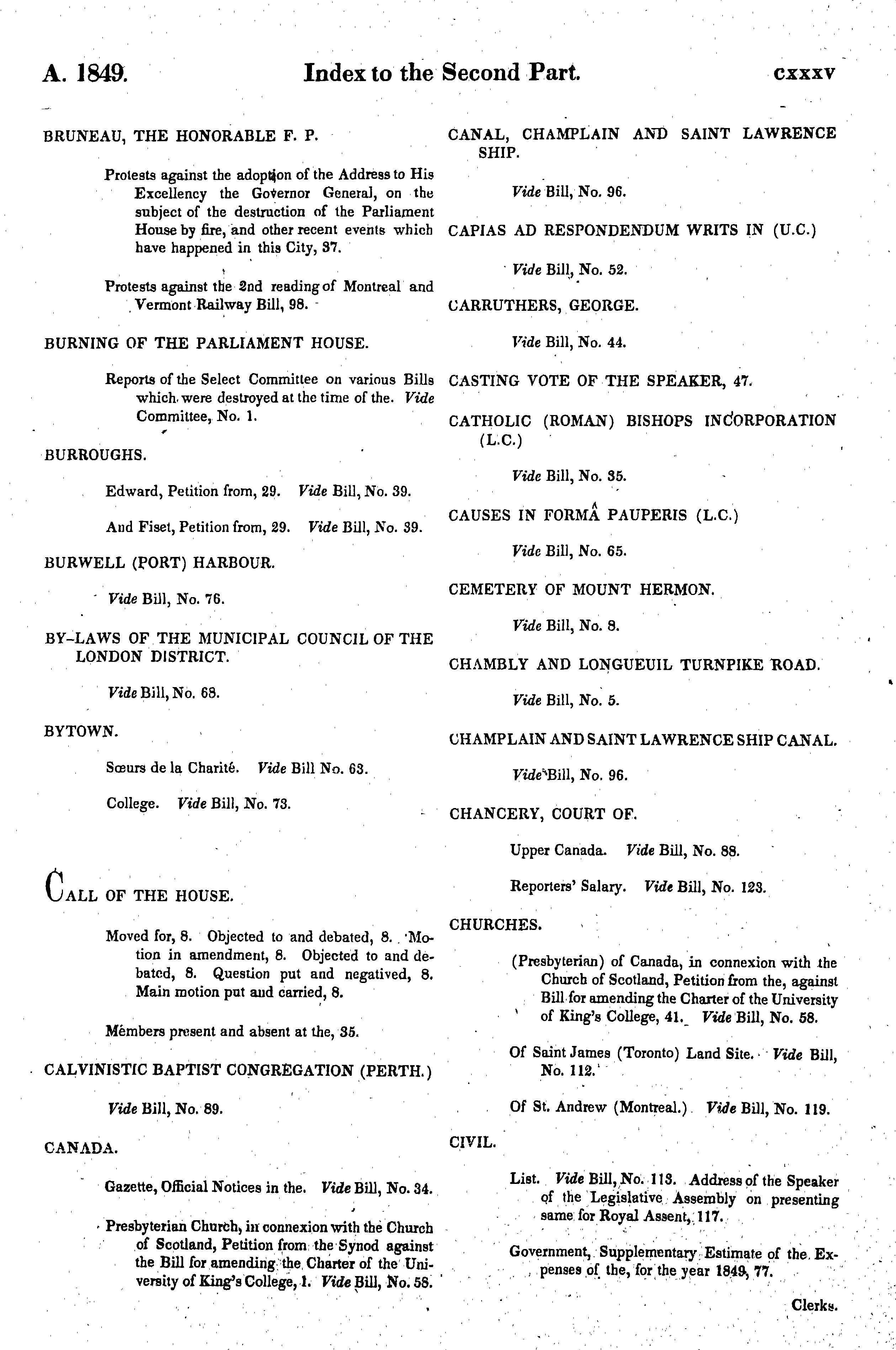 A. 1849. Index to the Second Part. cxxxv

BRUNEAU, THE HONORABLE F. P.

Protests against the adoption of the Address to His Excellency the Governor General, on the subject of the destruction of the Parliament House by fire, and other recent events which have happened in this City, 37.

Protests against the 2nd reading of Montreal and Vermont Railway Bill, 98.

BURNING OF THE PARLIAMENT HOUSE.

Reports of the Select Committee on various Bills which were destroyed at the time of the. Vide Committee, No. 1.

BURROUGHS.

Edward, Petition from, 29. Vide Bill, No. 39.

And Fiset, Petition from, 29. Vide Bill, No. 39.

BURWELL (PORT) HARBOUR.

Vide Bill, No. 76.

BY-LAWS OF THE MUNICIPAL COUNCIL OF THE LONDON DISTRICT.

Vide Bill, No. 68.

BYTOWN.

Sœurs de la Charité. Vide Bill No. 63.

College. Vide Bill, No. 73.

CALL OF THE HOUSE.

Moved for, 8. Objected to and debated, 8. Motion in amendment, 8. Objected to and debated, 8. Question put and negatived, 8. Main motion put and carried, 8.

Members present and absent at the, 35.

CALVINISTIC BAPTIST CONGREGATION (PERTH.)

Vide Bill, No. 89.

CANADA.

Gazette, Official Notices in the. Vide Bill, No. 34.

Presbyterian Church, in connexion with the Church of Scotland, Petition from the Synod against the Bill for amending the Charter of the University of King's College, 1. Vide Bill, No. 58.

CANAL, CHAMPLAIN AND SAINT LAWRENCE SHIP.

Vide Bill, No. 96.

CAPIAS AD RESPONDENDUM WRITS IN (U.C.)

Vide Bill, No. 52.

CARRUTHERS, GEORGE.

Vide Bill, No. 44.

CASTING VOTE OF THE SPEAKER, 47.

CATHOLIC (ROMAN) BISHOPS INCORPORATION (L.C.)

Vide Bill, No. 35.

CAUSES IN FORMÂ PAUPERIS (L.C.)

Vide Bill, No. 65.

CEMETERY OF MOUNT HERMON.

Vide Bill, No. 8.

CHAMBLY AND LONGUEUIL TURNPIKE ROAD.

Vide Bill, No. 5.

CHAMPLAIN AND SAINT LAWRENCE SHIP CANAL.

Vide Bill, No. 96.

CHANCERY, COURT OF.

Upper Canada. Vide Bill, No. 88.

Reporters' Salary. Vide Bill, No. 123.

CHURCHES.

(Presbyterian) of Canada, in connexion with the Church of Scotland, Petition from the, against Bill for amending the Charter of the University of King's College, 41. Vide Bill, No. 58.

Of Saint James (Toronto) Land Site. Vide Bill, No. 112.

Of St. Andrew (Montreal.) Vide Bill, No. 119.

CIVIL.

List. Vide Bill, No. 113. Address of the Speaker of the Legislative Assembly on presenting same for Royal Assent, 117.

Government, Supplementary Estimate of the Expenses of the, for the year 1849, 77.

Clerks.